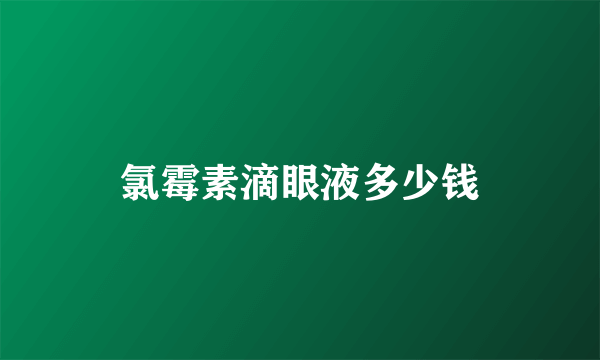 氯霉素滴眼液多少钱